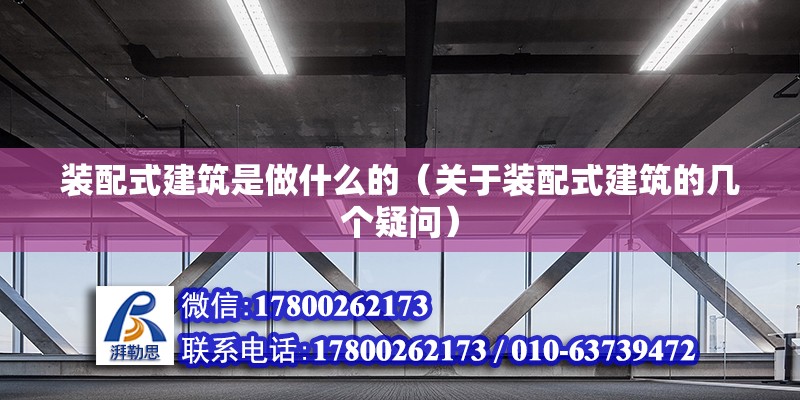 装配式建筑是做什么的（关于装配式建筑的几个疑问）

湃勒思

微信:17800262173

联系电话:17800262173 / 010-63739472